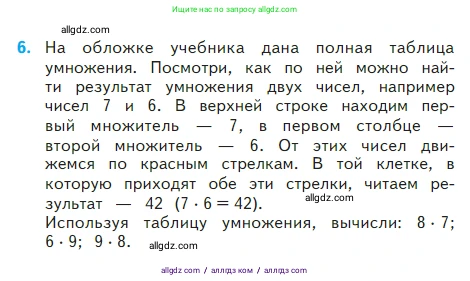 Ищите нас по запросу allgdz.com

allgdz.com

6. На обложке учебника дана полная таблица умножения. Посмотри, как по ней можно найти результат умножения двух чисел, например чисел 7 и 6. В верхней строке находим первый множитель — 7, в первом столбце — второй множитель — 6. От этих чисел движемся по красным стрелкам. В той клетке, в которую приходят обе эти стрелки, читаем результат — 42 ($7 \cdot 6 = 42$). allgdz.com
Используя таблицу умножения, вычисли: $8 \cdot 7$; $6 \cdot 9$; $9 \cdot 8$. allgdz.com

allgdz com / аллгдз ком / аллгдз com